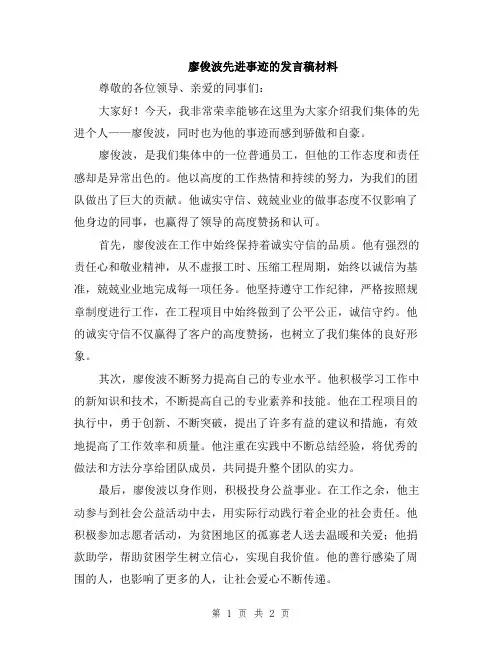 廖俊波先进事迹的发言稿材料

尊敬的各位领导、亲爱的同事们：

大家好！今天，我非常荣幸能够在这里为大家介绍我们集体的先进个人——廖俊波，同时也为他的事迹而感到骄傲和自豪。

廖俊波，是我们集体中的一位普通员工，但他的工作态度和责任感却是异常出色的。他以高度的工作热情和持续的努力，为我们的团队做出了巨大的贡献。他诚实守信、兢兢业业的做事态度不仅影响了他身边的同事，也赢得了领导的高度赞扬和认可。

首先，廖俊波在工作中始终保持着诚实守信的品质。他有强烈的责任心和敬业精神，从不虚报工时、压缩工程周期，始终以诚信为基准，兢兢业业地完成每一项任务。他坚持遵守工作纪律，严格按照规章制度进行工作，在工程项目中始终做到了公平公正，诚信守约。他的诚实守信不仅赢得了客户的高度赞扬，也树立了我们集体的良好形象。

其次，廖俊波不断努力提高自己的专业水平。他积极学习工作中的新知识和技术，不断提高自己的专业素养和技能。他在工程项目的执行中，勇于创新、不断突破，提出了许多有益的建议和措施，有效地提高了工作效率和质量。他注重在实践中不断总结经验，将优秀的做法和方法分享给团队成员，共同提升整个团队的实力。

最后，廖俊波以身作则，积极投身公益事业。在工作之余，他主动参与到社会公益活动中去，用实际行动践行着企业的社会责任。他积极参加志愿者活动，为贫困地区的孤寡老人送去温暖和关爱；他捐款助学，帮助贫困学生树立信心，实现自我价值。他的善行感染了周围的人，也影响了更多的人，让社会爱心不断传递。

第 1 页 共 2 页